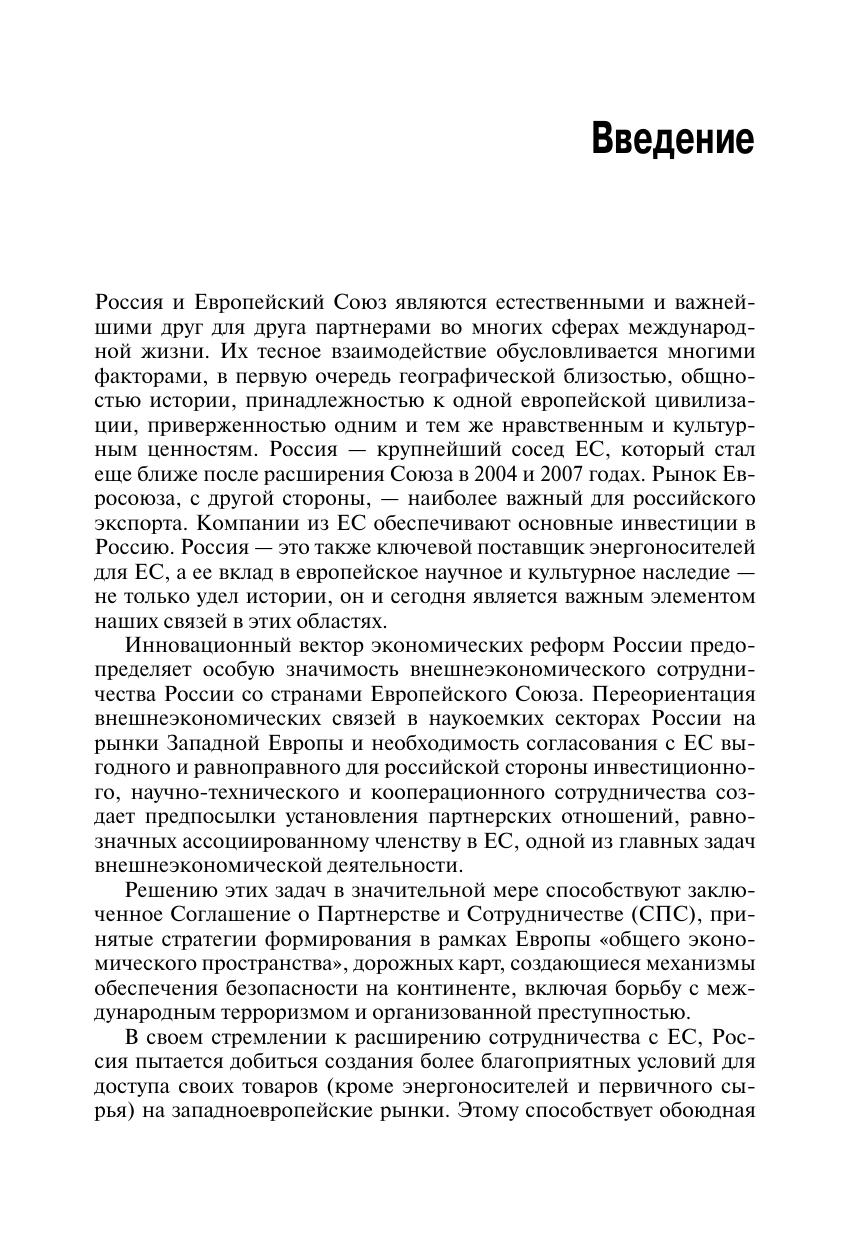 Введение

Россия и Европейский Союз являются естественными и важнейшими друг для друга партнерами во многих сферах международной жизни. Их тесное взаимодействие обусловливается многими факторами, в первую очередь географической близостью, общностью истории, принадлежностью к одной европейской цивилизации, приверженностью одним и тем же нравственным и культурным ценностям. Россия — крупнейший сосед ЕС, который стал еще ближе после расширения Союза в 2004 и 2007 годах. Рынок Евросоюза, с другой стороны, — наиболее важный для российского экспорта. Компании из ЕС обеспечивают основные инвестиции в Россию. Россия — это также ключевой поставщик энергоносителей для ЕС, а ее вклад в европейское научное и культурное наследие — не только удел истории, он и сегодня является важным элементом наших связей в этих областях.

Инновационный вектор экономических реформ России предопределяет особую значимость внешнеэкономического сотрудничества России со странами Европейского Союза. Переориентация внешнеэкономических связей в наукоемких секторах России на рынки Западной Европы и необходимость согласования с ЕС выгодного и равноправного для российской стороны инвестиционного, научно-технического и кооперационного сотрудничества создает предпосылки установления партнерских отношений, равнозначных ассоциированному членству в ЕС, одной из главных задач внешнеэкономической деятельности.

Решению этих задач в значительной мере способствуют заключенное Соглашение о Партнерстве и Сотрудничестве (СПС), принятые стратегии формирования в рамках Европы «общего экономического пространства», дорожных карт, создающиеся механизмы обеспечения безопасности на континенте, включая борьбу с международным терроризмом и организованной преступностью.

В своем стремлении к расширению сотрудничества с ЕС, Россия пытается добиться создания более благоприятных условий для доступа своих товаров (кроме энергоносителей и первичного сырья) на западноевропейские рынки. Этому способствует обоюдная